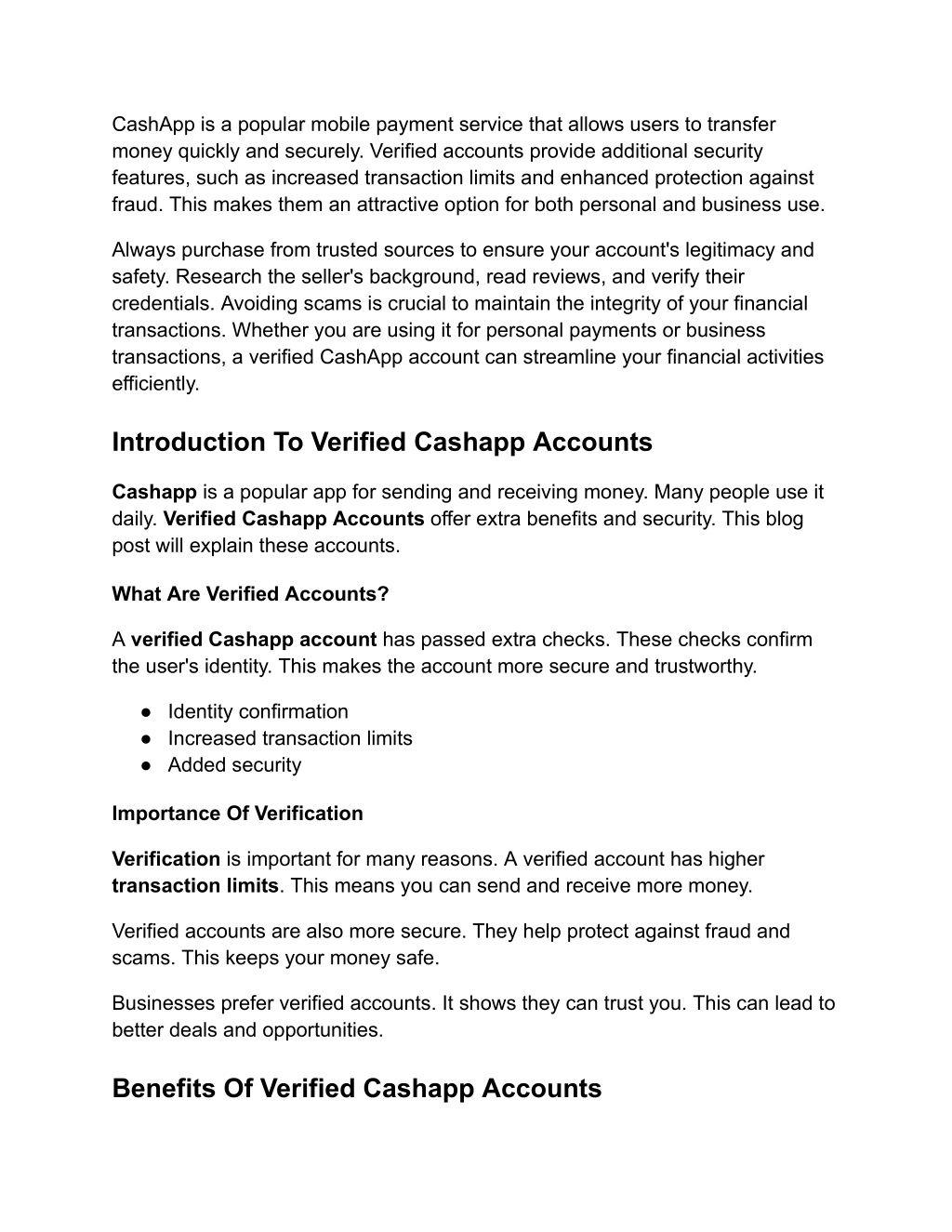 CashApp is a popular mobile payment service that allows users to transfer money quickly and securely. Verified accounts provide additional security features, such as increased transaction limits and enhanced protection against fraud. This makes them an attractive option for both personal and business use.

Always purchase from trusted sources to ensure your account's legitimacy and safety. Research the seller's background, read reviews, and verify their credentials. Avoiding scams is crucial to maintain the integrity of your financial transactions. Whether you are using it for personal payments or business transactions, a verified CashApp account can streamline your financial activities efficiently.

Introduction To Verified Cashapp Accounts

Cashapp is a popular app for sending and receiving money. Many people use it daily. Verified Cashapp Accounts offer extra benefits and security. This blog post will explain these accounts.

What Are Verified Accounts?

A verified Cashapp account has passed extra checks. These checks confirm the user's identity. This makes the account more secure and trustworthy.

● Identity confirmation
● Increased transaction limits
● Added security

Importance Of Verification

Verification is important for many reasons. A verified account has higher transaction limits. This means you can send and receive more money.

Verified accounts are also more secure. They help protect against fraud and scams. This keeps your money safe.

Businesses prefer verified accounts. It shows they can trust you. This can lead to better deals and opportunities.

Benefits Of Verified Cashapp Accounts